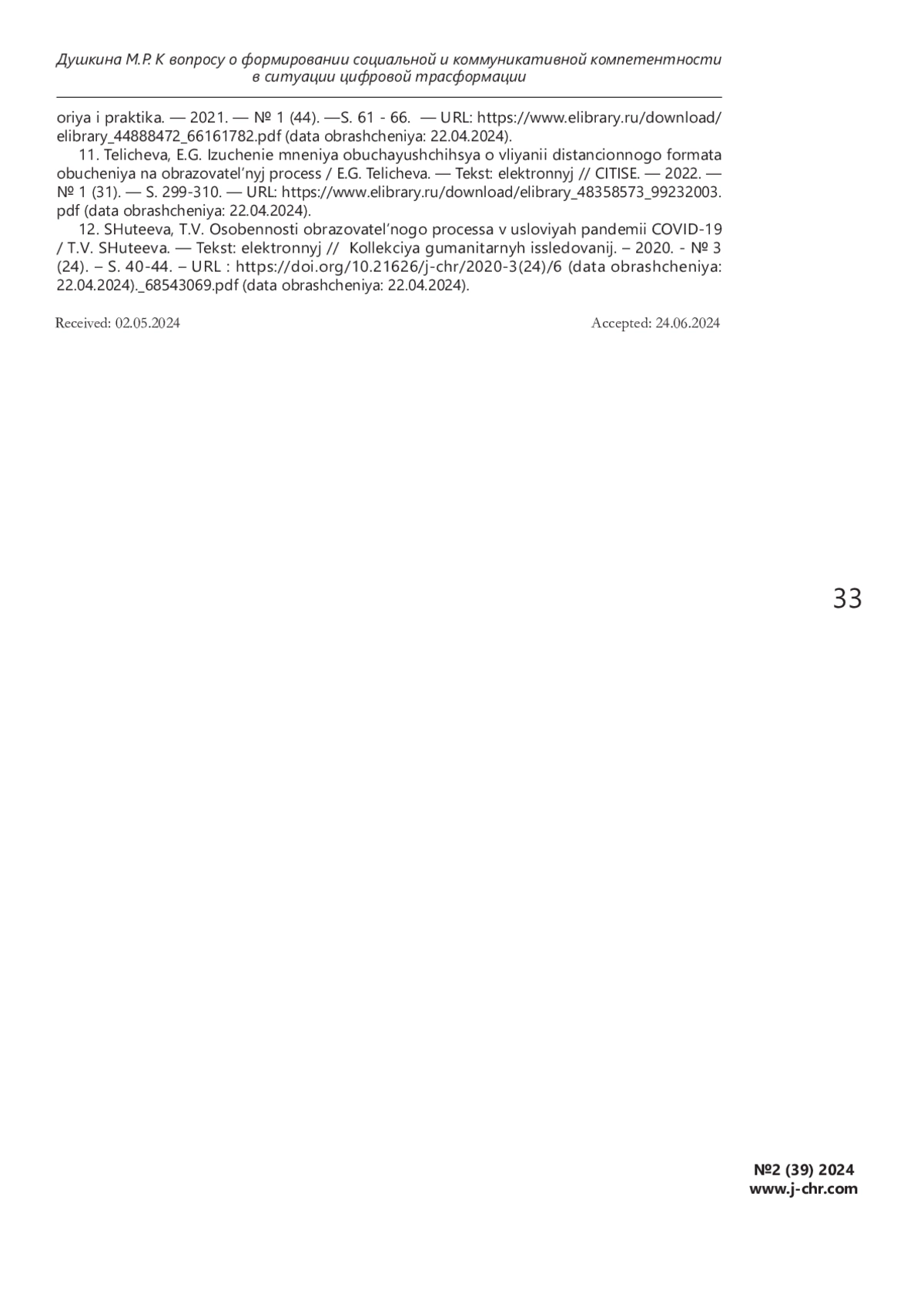 Душкина М.Р. К вопросу о формировании социальной и коммуникативной компетентности в ситуации цифровой трасформации

oriya i praktika. — 2021. — № 1 (44). —S. 61 - 66. — URL: https://www.elibrary.ru/download/elibrary_44888472_66161782.pdf (data obrashcheniya: 22.04.2024).

11. Telicheva, E.G. Izuchenie mneniya obuchayushchihsya o vliyanii distancionnogo formata obucheniya na obrazovatel'nyj process / E.G. Telicheva. — Tekst: elektronnyj // CITISE. — 2022. — № 1 (31). — S. 299-310. — URL: https://www.elibrary.ru/download/elibrary_48358573_99232003.pdf (data obrashcheniya: 22.04.2024).

12. SHuteeva, T.V. Osobennosti obrazovatel'nogo processa v usloviyah pandemii COVID-19 / T.V. SHuteeva. — Tekst: elektronnyj // Kollekciya gumanitarnyh issledovanij. – 2020. - № 3 (24). – S. 40-44. – URL : https://doi.org/10.21626/j-chr/2020-3(24)/6 (data obrashcheniya: 22.04.2024)._68543069.pdf (data obrashcheniya: 22.04.2024).

Received: 02.05.2024

Accepted: 24.06.2024

33

№2 (39) 2024
www.j-chr.com